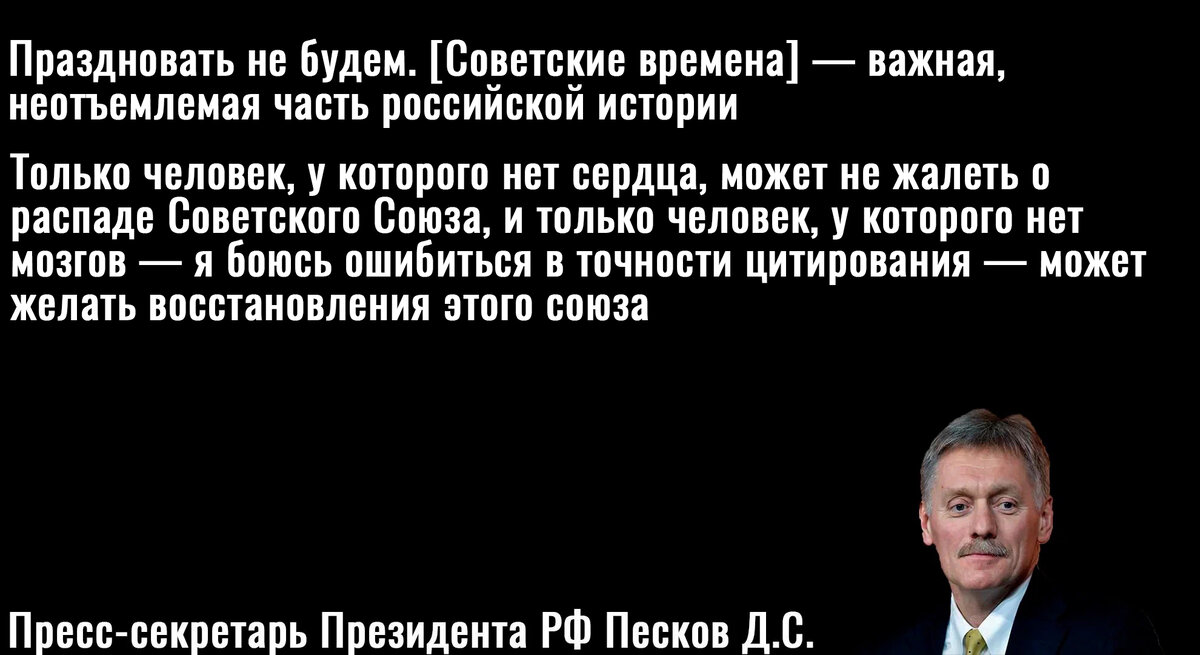 Праздновать не будем. [Советские времена] — важная, неотъемлемая часть российской истории

Только человек, у которого нет сердца, может не жалеть о распаде Советского Союза, и только человек, у которого нет мозгов — я боюсь ошибиться в точности цитирования — может желать восстановления этого союза

Пресс-секретарь Президента РФ Песков Д.С.